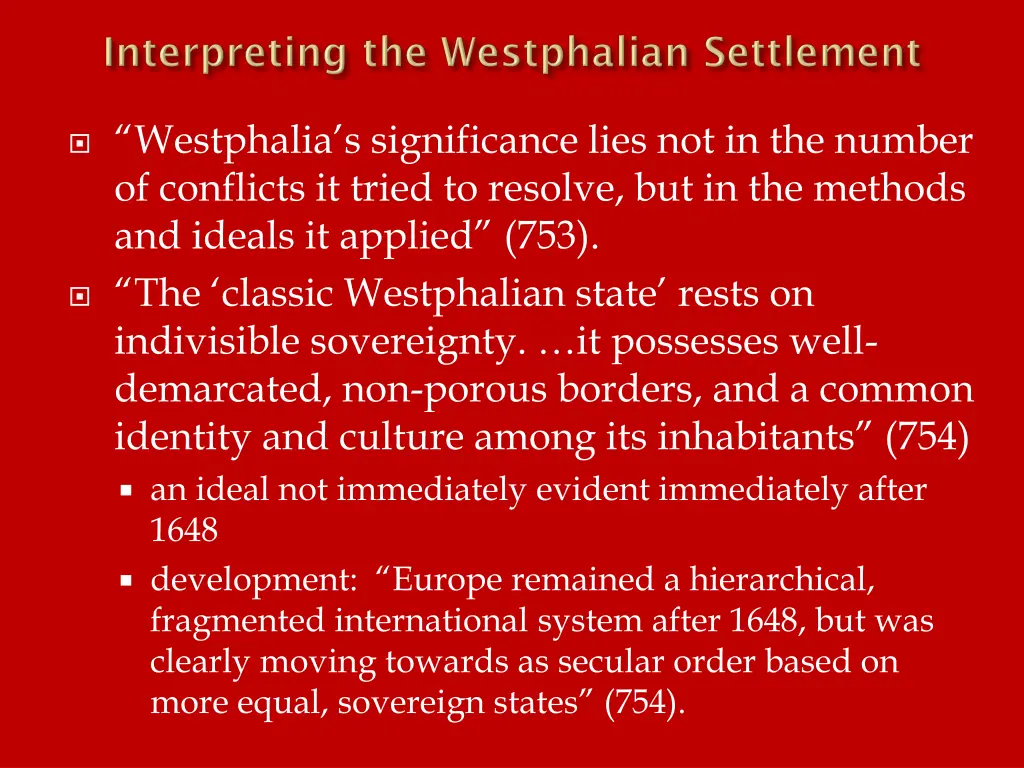 Interpreting the Westphalian Settlement

“Westphalia’s significance lies not in the number of conflicts it tried to resolve, but in the methods and ideals it applied” (753).

“The ‘classic Westphalian state’ rests on indivisible sovereignty. …it possesses well-demarcated, non-porous borders, and a common identity and culture among its inhabitants” (754)

an ideal not immediately evident immediately after 1648

development: “Europe remained a hierarchical, fragmented international system after 1648, but was clearly moving towards as secular order based on more equal, sovereign states” (754).